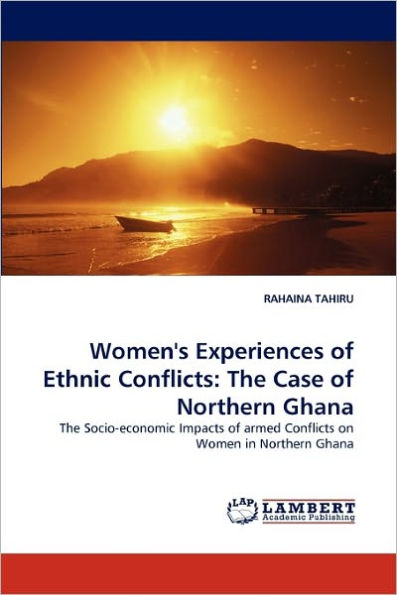 RAHAINA TAHIRU

Women's Experiences of Ethnic Conflicts: The Case of Northern Ghana

The Socio-economic Impacts of armed Conflicts on Women in Northern Ghana

LAP LAMBERT Academic Publishing